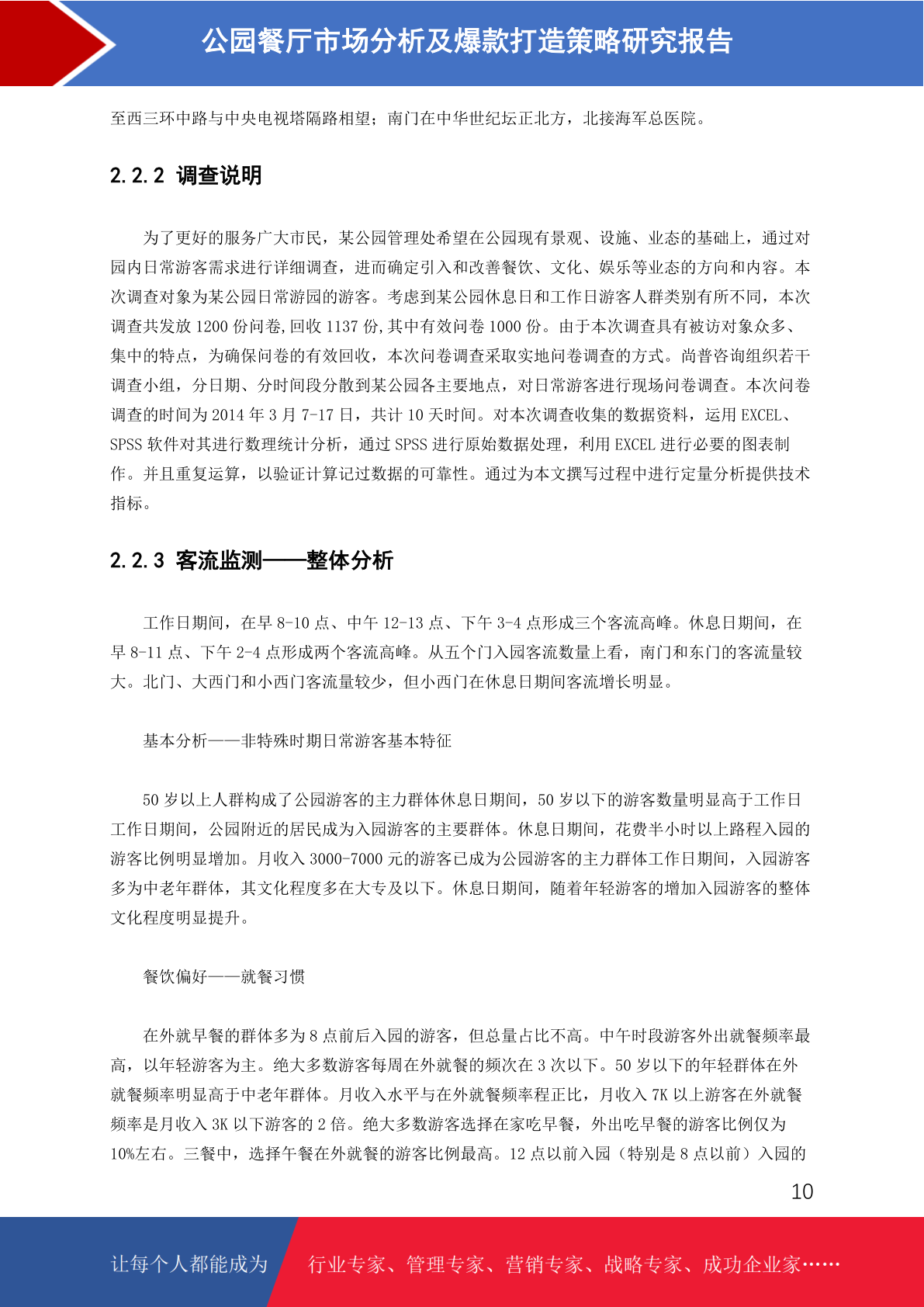 公园餐厅市场分析及爆款打造策略研究报告

至西三环中路与中央电视塔隔路相望；南门在中华世纪坛正北方，北接海军总医院。

2.2.2 调查说明

为了更好的服务广大市民，某公园管理处希望在公园现有景观、设施、业态的基础上，通过对园内日常游客需求进行详细调查，进而确定引入和改善餐饮、文化、娱乐等业态的方向和内容。本次调查对象为某公园日常游园的游客。考虑到某公园休息日和工作日游客人群类别有所不同，本次调查共发放 1200 份问卷，回收 1137 份，其中有效问卷 1000 份。由于本次调查具有被访对象众多、集中的特点，为确保问卷的有效回收，本次问卷调查采取实地问卷调查的方式。尚普咨询组织若干调查小组，分日期、分时间段分散到某公园各主要地点，对日常游客进行现场问卷调查。本次问卷调查的时间为 2014 年 3 月 7-17 日，共计 10 天时间。对本次调查收集的数据资料，运用 EXCEL、SPSS 软件对其进行数理统计分析，通过 SPSS 进行原始数据处理，利用 EXCEL 进行必要的图表制作。并且重复运算，以验证计算记过数据的可靠性。通过为本文撰写过程中进行定量分析提供技术指标。

2.2.3 客流监测——整体分析

工作日期间，在早 8-10 点、中午 12-13 点、下午 3-4 点形成三个客流高峰。休息日期间，在早 8-11 点、下午 2-4 点形成两个客流高峰。从五个门入园客流数量上看，南门和东门的客流量较大。北门、大西门和小西门客流量较少，但小西门在休息日期间客流增长明显。

基本分析——非特殊时期日常游客基本特征

50 岁以上人群构成了公园游客的主力群体休息日期间，50 岁以下的游客数量明显高于工作日工作日期间，公园附近的居民成为入园游客的主要群体。休息日期间，花费半小时以上路程入园的游客比例明显增加。月收入 3000-7000 元的游客已成为公园游客的主力群体工作日期间，入园游客多为中老年群体，其文化程度多在大专及以下。休息日期间，随着年轻游客的增加入园游客的整体文化程度明显提升。

餐饮偏好——就餐习惯

在外就早餐的群体多为 8 点前后入园的游客，但总量占比不高。中午时段游客外出就餐频率最高，以年轻游客为主。绝大多数游客每周在外就餐的频次在 3 次以下。50 岁以下的年轻群体在外就餐频率明显高于中老年群体。月收入水平与在外就餐频率程正比，月收入 7K 以上游客在外就餐频率是月收入 3K 以下游客的 2 倍。绝大多数游客选择在家吃早餐，外出吃早餐的游客比例仅为 10%左右。三餐中，选择午餐在外就餐的游客比例最高。12 点以前入园（特别是 8 点以前）入园的

10

让每个人都能成为 行业专家、管理专家、营销专家、战略专家、成功企业家……